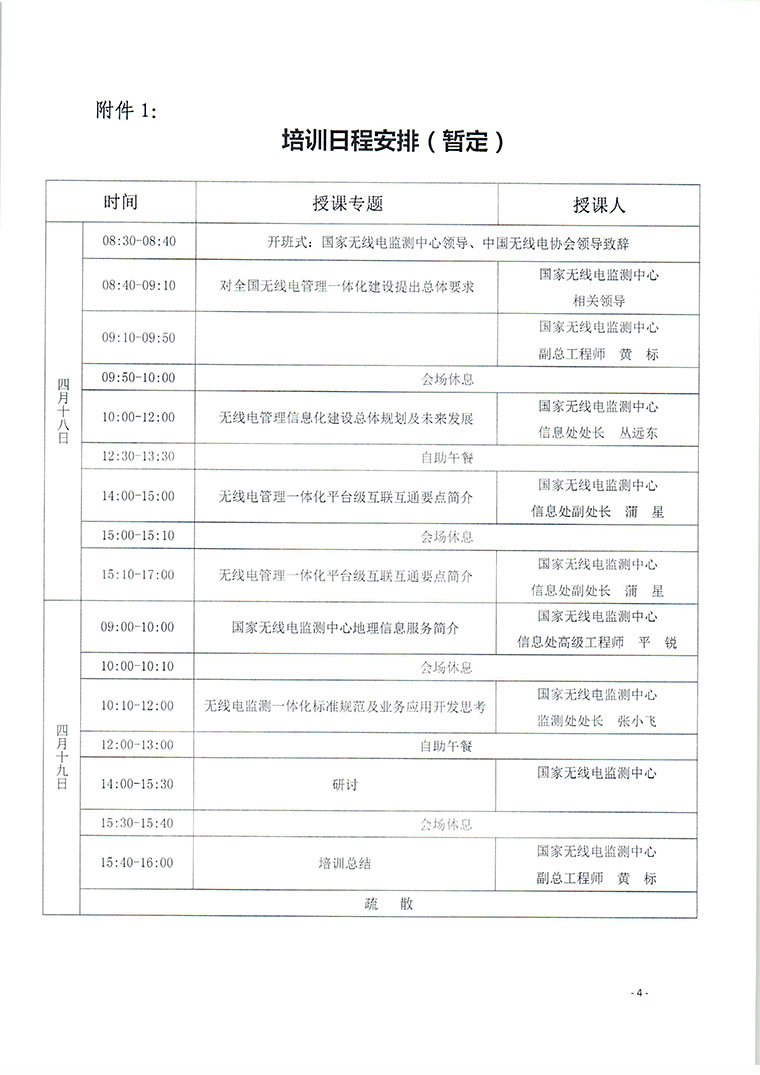 附件 1:

培训日程安排（暂定）

| 时间 | | 授课专题 | 授课人 |
|---|---|---|---|
| 四月十八日 | 08:30-08:40 | 开班式：国家无线电监测中心领导、中国无线电协会领导致辞 | |
| | 08:40-09:10 | 对全国无线电管理一体化建设提出总体要求 | 国家无线电监测中心 相关领导 |
| | 09:10-09:50 | | 国家无线电监测中心 副总工程师 黄 标 |
| | 09:50-10:00 | 会场休息 | |
| | 10:00-12:00 | 无线电管理信息化建设总体规划及未来发展 | 国家无线电监测中心 信息处处长 丛远东 |
| | 12:30-13:30 | 自助午餐 | |
| | 14:00-15:00 | 无线电管理一体化平台级互联互通要点简介 | 国家无线电监测中心 信息处副处长 蒲 星 |
| | 15:00-15:10 | 会场休息 | |
| | 15:10-17:00 | 无线电管理一体化平台级互联互通要点简介 | 国家无线电监测中心 信息处副处长 蒲 星 |
| 四月十九日 | 09:00-10:00 | 国家无线电监测中心地理信息服务简介 | 国家无线电监测中心 信息处高级工程师 平 锐 |
| | 10:00-10:10 | 会场休息 | |
| | 10:10-12:00 | 无线电监测一体化标准规范及业务应用开发思考 | 国家无线电监测中心 监测处处长 张小飞 |
| | 12:00-13:00 | 自助午餐 | |
| | 14:00-15:30 | 研讨 | 国家无线电监测中心 |
| | 15:30-15:40 | 会场休息 | |
| | 15:40-16:00 | 培训总结 | 国家无线电监测中心 副总工程师 黄 标 |
| | 疏 散 | | |

- 4 -